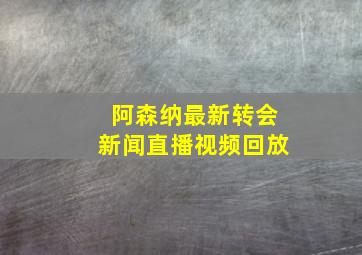 阿森纳最新转会
新闻直播视频回放